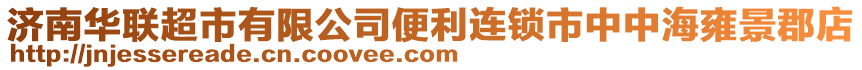 济南华联超市有限公司便利连锁市中中海雍景郡店
http://jnjessereade.cn.coovee.com